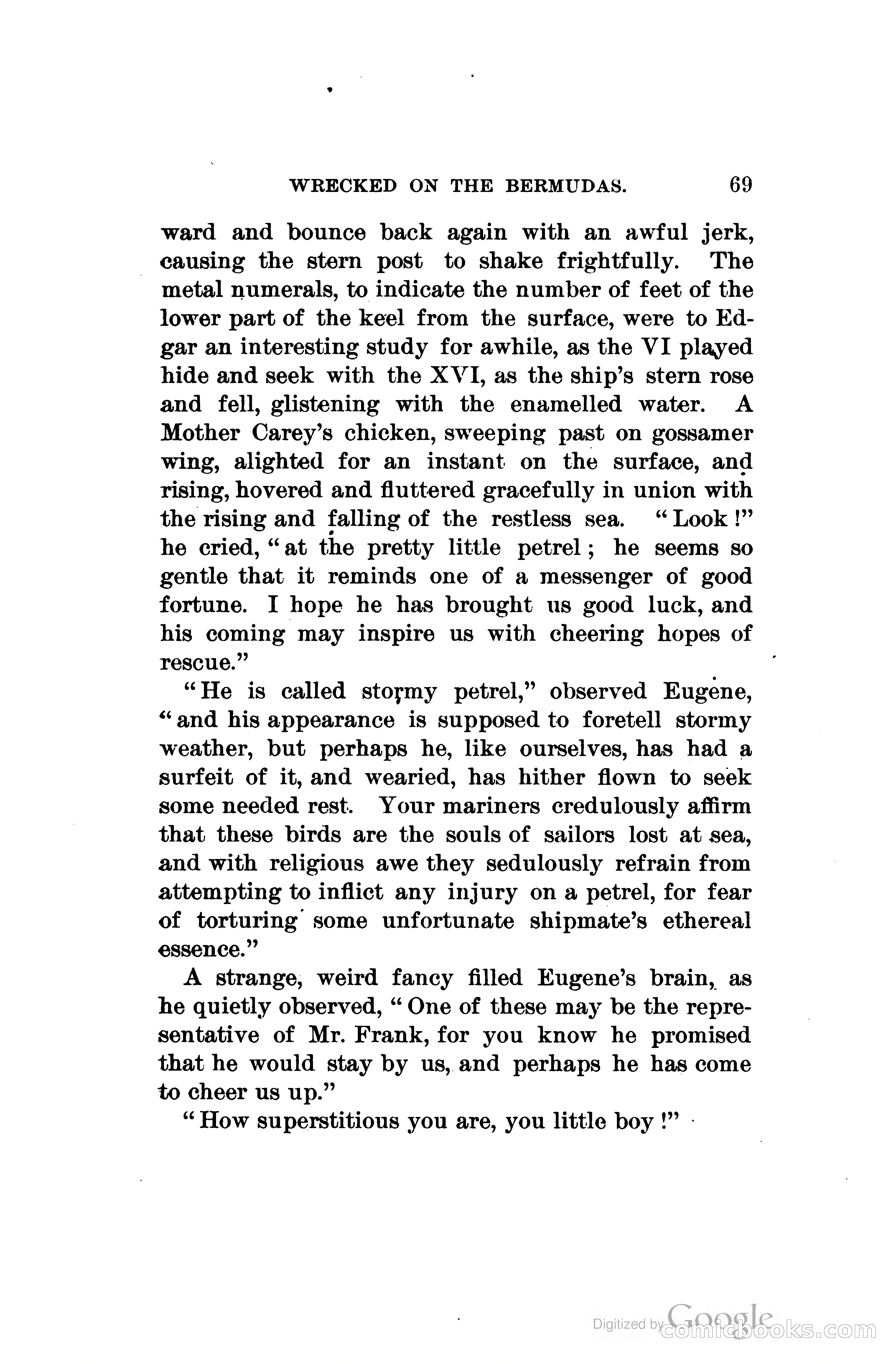 WRECKED ON THE BERMUDAS. 69

ward and bounce back again with an awful jerk, causing the stern post to shake frightfully. The metal numerals, to indicate the number of feet of the lower part of the keel from the surface, were to Edgar an interesting study for awhile, as the VI played hide and seek with the XVI, as the ship's stern rose and fell, glistening with the enamelled water. A Mother Carey's chicken, sweeping past on gossamer wing, alighted for an instant on the surface, and rising, hovered and fluttered gracefully in union with the rising and falling of the restless sea. "Look!" he cried, "at the pretty little petrel; he seems so gentle that it reminds one of a messenger of good fortune. I hope he has brought us good luck, and his coming may inspire us with cheering hopes of rescue."

"He is called stormy petrel," observed Eugene, "and his appearance is supposed to foretell stormy weather, but perhaps he, like ourselves, has had a surfeit of it, and wearied, has hither flown to seek some needed rest. Your mariners credulously affirm that these birds are the souls of sailors lost at sea, and with religious awe they sedulously refrain from attempting to inflict any injury on a petrel, for fear of torturing some unfortunate shipmate's ethereal essence."

A strange, weird fancy filled Eugene's brain, as he quietly observed, "One of these may be the representative of Mr. Frank, for you know he promised that he would stay by us, and perhaps he has come to cheer us up."

"How superstitious you are, you little boy!"

Digitized by Google comicbooks.com